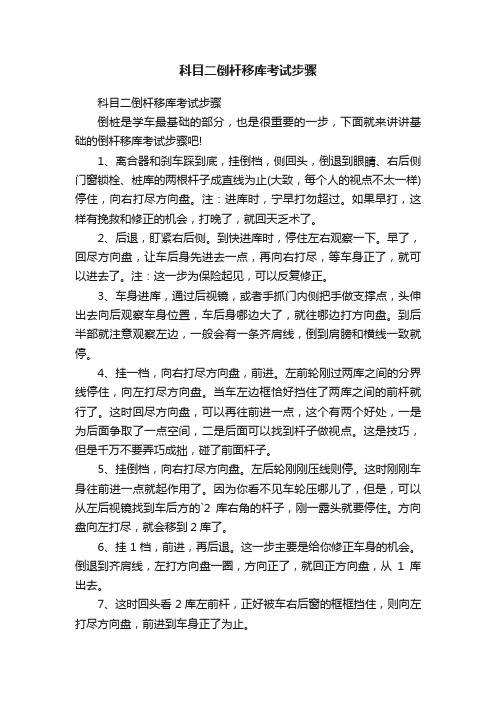 科目二倒杆移库考试步骤

科目二倒杆移库考试步骤

倒桩是学车最基础的部分，也是很重要的一步，下面就来讲讲基础的倒杆移库考试步骤吧!

1、离合器和刹车踩到底，挂倒档，侧回头，倒退到眼睛、右后侧门窗锁栓、桩库的两根杆子成直线为止(大致，每个人的视点不太一样)停住，向右打尽方向盘。注：进库时，宁早打勿超过。如果早打，这样有挽救和修正的机会，打晚了，就回天乏术了。

2、后退，盯紧右后侧。到快进库时，停住左右观察一下。早了，回尽方向盘，让车后身先进去一点，再向右打尽，等车身正了，就可以进去了。注：这一步为保险起见，可以反复修正。

3、车身进库，通过后视镜，或者手抓门内侧把手做支撑点，头伸出去向后观察车身位置，车后身哪边大了，就往哪边打方向盘。到后半部就注意观察左边，一般会有一条齐肩线，倒到肩膀和横线一致就停。

4、挂一档，向右打尽方向盘，前进。左前轮刚过两库之间的分界线停住，向左打尽方向盘。当车左边框恰好挡住了两库之间的前杆就行了。这时回尽方向盘，可以再往前进一点，这个有两个好处，一是为后面争取了一点空间，二是后面可以找到杆子做视点。这是技巧，但是千万不要弄巧成拙，碰了前面杆子。

5、挂倒档，向右打尽方向盘。左后轮刚刚压线则停。这时刚刚车身往前进一点就起作用了。因为你看不见车轮压哪儿了，但是，可以从左后视镜找到车后方的`2 库右角的杆子，刚一露头就要停住。方向盘向左打尽，就会移到 2 库了。

6、挂 1 档，前进，再后退。这一步主要是给你修正车身的机会。倒退到齐肩线，左打方向盘一圈，方向正了，就回正方向盘，从 1 库出去。

7、这时回头看 2 库左前杆，正好被车右后窗的框框挡住，则向左打尽方向盘，前进到车身正了为止。